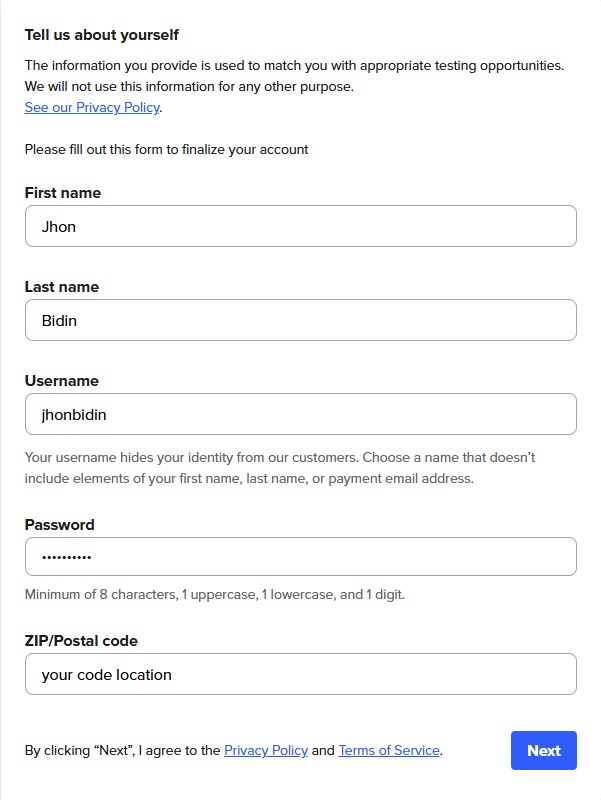 Tell us about yourself

The information you provide is used to match you with appropriate testing opportunities. We will not use this information for any other purpose.
See our Privacy Policy.

Please fill out this form to finalize your account

First name

Jhon

Last name

Bidin

Username

jhonbidin

Your username hides your identity from our customers. Choose a name that doesn't include elements of your first name, last name, or payment email address.

Password

••••••••••

Minimum of 8 characters, 1 uppercase, 1 lowercase, and 1 digit.

ZIP/Postal code

your code location

By clicking "Next", I agree to the Privacy Policy and Terms of Service.

Next